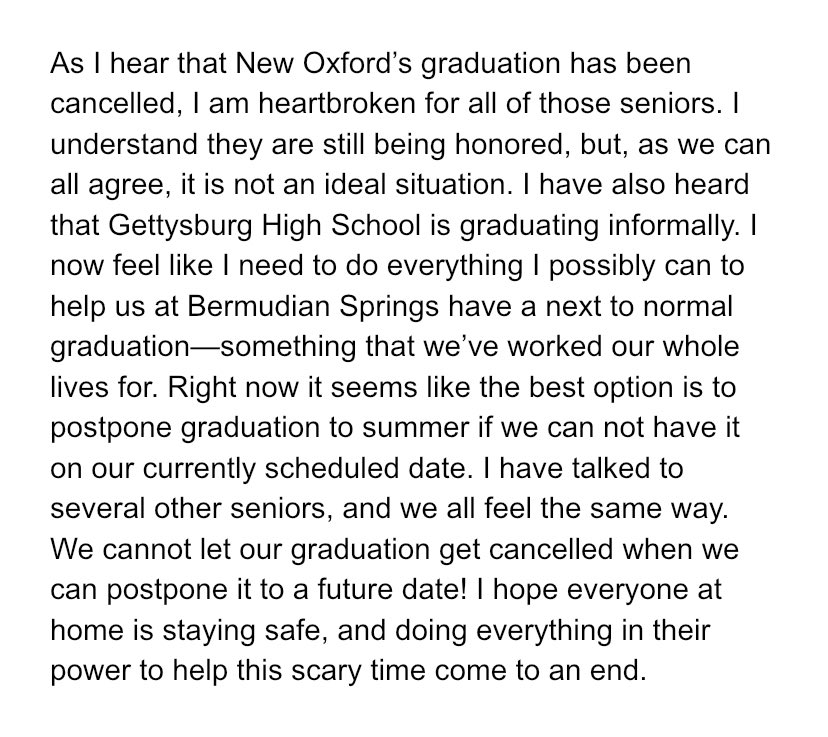 As I hear that New Oxford's graduation has been cancelled, I am heartbroken for all of those seniors. I understand they are still being honored, but, as we can all agree, it is not an ideal situation. I have also heard that Gettysburg High School is graduating informally. I now feel like I need to do everything I possibly can to help us at Bermudian Springs have a next to normal graduation—something that we've worked our whole lives for. Right now it seems like the best option is to postpone graduation to summer if we can not have it on our currently scheduled date. I have talked to several other seniors, and we all feel the same way. We cannot let our graduation get cancelled when we can postpone it to a future date! I hope everyone at home is staying safe, and doing everything in their power to help this scary time come to an end.